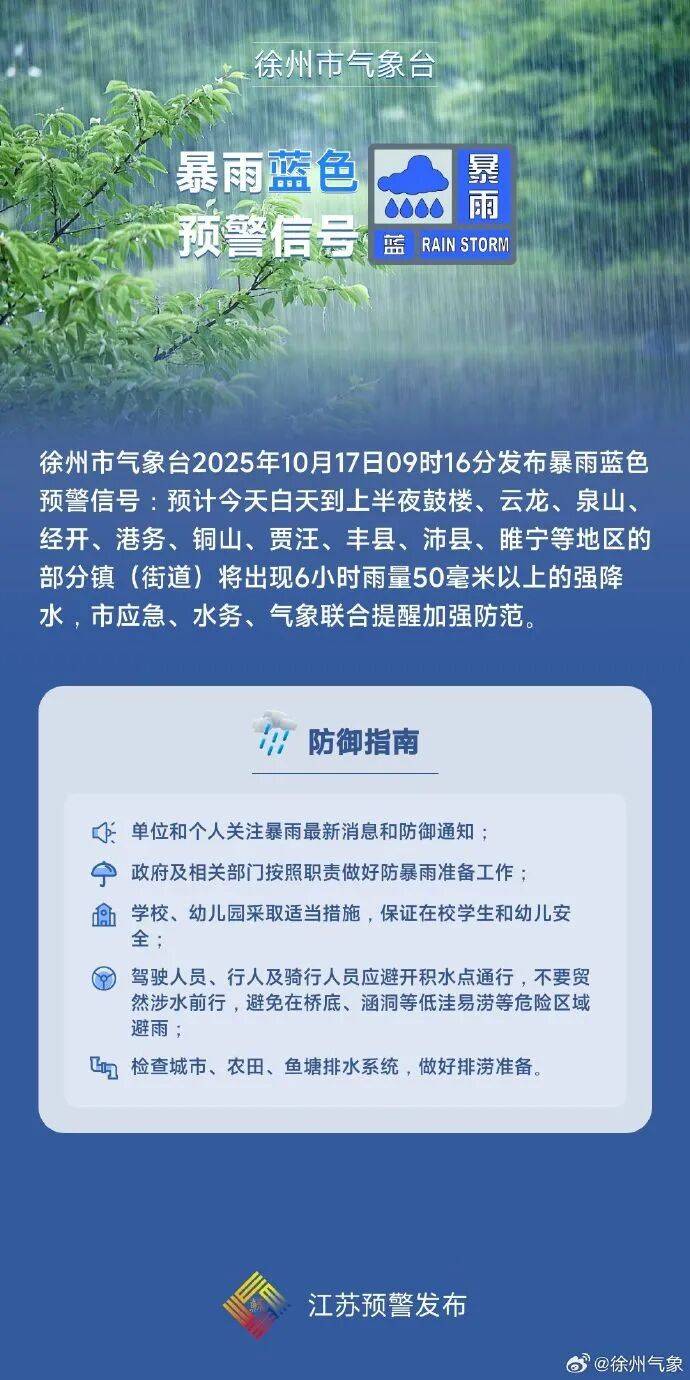 徐州市气象台

暴雨蓝色预警信号

暴雨

蓝 RAIN STORM

徐州市气象台2025年10月17日09时16分发布暴雨蓝色预警信号：预计今天白天到上半夜鼓楼、云龙、泉山、经开、港务、铜山、贾汪、丰县、沛县、睢宁等地区的部分镇（街道）将出现6小时雨量50毫米以上的强降水，市应急、水务、气象联合提醒加强防范。

防御指南

单位和个人关注暴雨最新消息和防御通知；

政府及相关部门按照职责做好防暴雨准备工作；

学校、幼儿园采取适当措施，保证在校学生和幼儿安全；

驾驶人员、行人及骑行人员应避开积水点通行，不要贸然涉水前行，避免在桥底、涵洞等低洼易涝等危险区域避雨；

检查城市、农田、鱼塘排水系统，做好排涝准备。

江苏预警发布

@徐州气象